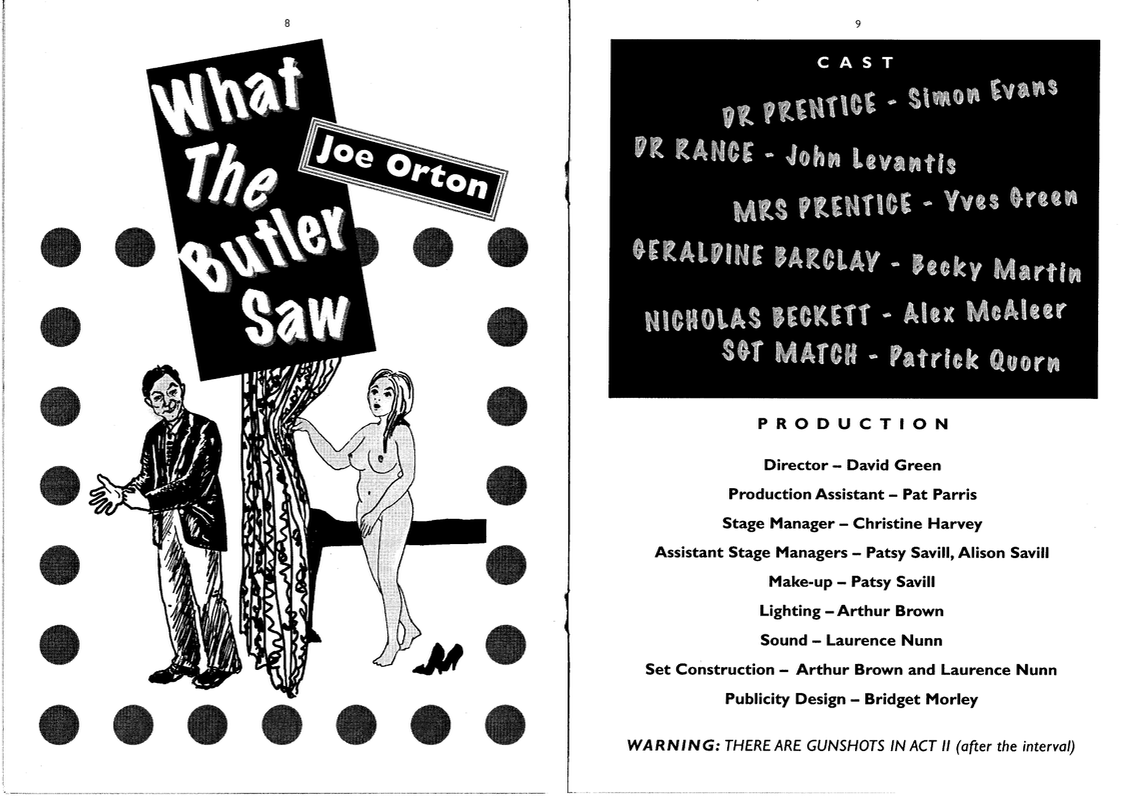 8

What The Butler Saw

Joe Orton

9

CAST

DR PRENTICE - Simon Evans
DR RANCE - John Levantis
MRS PRENTICE - Yves Green
GERALDINE BARCLAY - Becky Martin
NICHOLAS BECKETT - Alex McAleer
SGT MATCH - Patrick Quorn

PRODUCTION

Director – David Green
Production Assistant – Pat Parris
Stage Manager – Christine Harvey
Assistant Stage Managers – Patsy Savill, Alison Savill
Make-up – Patsy Savill
Lighting – Arthur Brown
Sound – Laurence Nunn
Set Construction – Arthur Brown and Laurence Nunn
Publicity Design – Bridget Morley

WARNING: THERE ARE GUNSHOTS IN ACT II (after the interval)